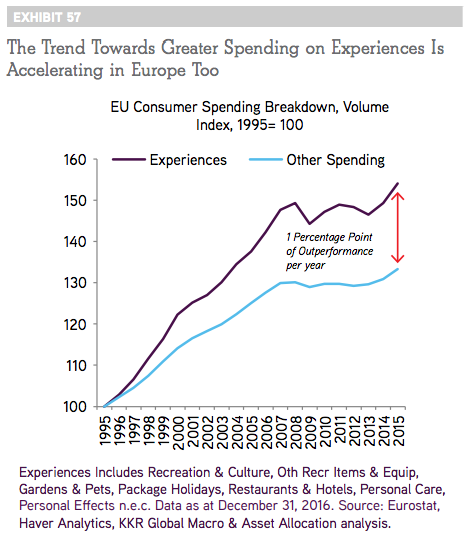 EXHIBIT 57

The Trend Towards Greater Spending on Experiences Is Accelerating in Europe Too

EU Consumer Spending Breakdown, Volume Index, 1995= 100

Experiences
Other Spending

160
150
140
130
120
110
100

1 Percentage Point of Outperformance per year

1995
1996
1997
1998
1999
2000
2001
2002
2003
2004
2005
2006
2007
2008
2009
2010
2011
2012
2013
2014
2015

Experiences Includes Recreation & Culture, Oth Recr Items & Equip, Gardens & Pets, Package Holidays, Restaurants & Hotels, Personal Care, Personal Effects n.e.c. Data as at December 31, 2016. Source: Eurostat, Haver Analytics, KKR Global Macro & Asset Allocation analysis.